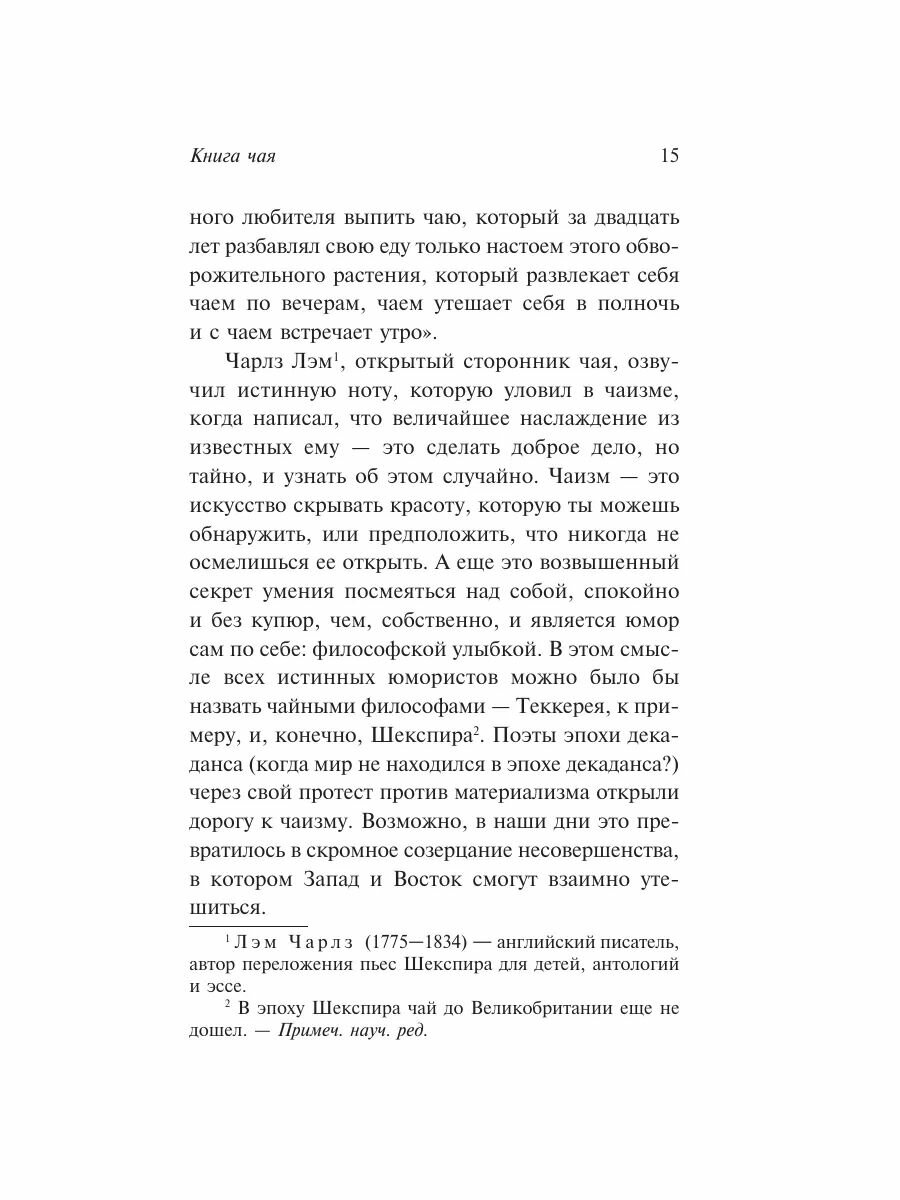 Книга чая 15

ного любителя выпить чаю, который за двадцать лет разбавлял свою еду только настоем этого обворожительного растения, который развлекает себя чаем по вечерам, чаем утешает себя в полночь и с чаем встречает утро».

Чарлз Лэм$^1$, открытый сторонник чая, озвучил истинную ноту, которую уловил в чаизме, когда написал, что величайшее наслаждение из известных ему — это сделать доброе дело, но тайно, и узнать об этом случайно. Чаизм — это искусство скрывать красоту, которую ты можешь обнаружить, или предположить, что никогда не осмелишься ее открыть. А еще это возвышенный секрет умения посмеяться над собой, спокойно и без купюр, чем, собственно, и является юмор сам по себе: философской улыбкой. В этом смысле всех истинных юмористов можно было бы назвать чайными философами — Теккерея, к примеру, и, конечно, Шекспира$^2$. Поэты эпохи декаданса (когда мир не находился в эпохе декаданса?) через свой протест против материализма открыли дорогу к чаизму. Возможно, в наши дни это превратилось в скромное созерцание несовершенства, в котором Запад и Восток смогут взаимно утешиться.

$^1$ Лэм Чарлз (1775—1834) — английский писатель, автор переложения пьес Шекспира для детей, антологий и эссе.

$^2$ В эпоху Шекспира чай до Великобритании еще не дошел. — Примеч. науч. ред.